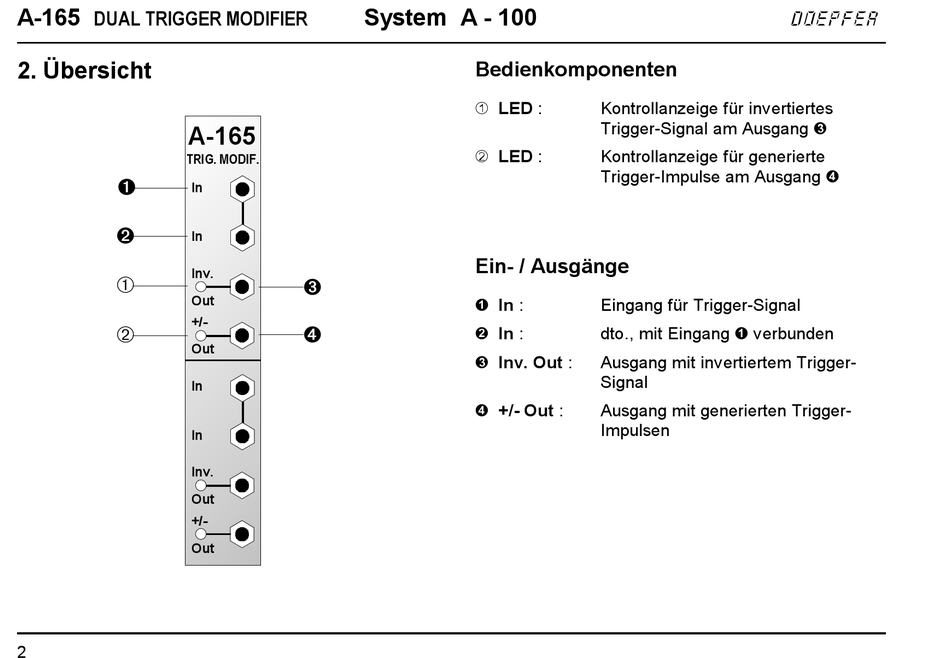 A-165 DUAL TRIGGER MODIFIER System A - 100 DOEPFER

2. Übersicht

A-165
TRIG. MODIF.

❶ In

❷ In

① Inv. Out ❸

② +/- Out ❹

In

In

Inv.
Out

+/-
Out

Bedienkomponenten

① LED : Kontrollanzeige für invertiertes Trigger-Signal am Ausgang ❸

② LED : Kontrollanzeige für generierte Trigger-Impulse am Ausgang ❹

Ein- / Ausgänge

❶ In : Eingang für Trigger-Signal

❷ In : dto., mit Eingang ❶ verbunden

❸ Inv. Out : Ausgang mit invertiertem Trigger-Signal

❹ +/- Out : Ausgang mit generierten Trigger-Impulsen

2